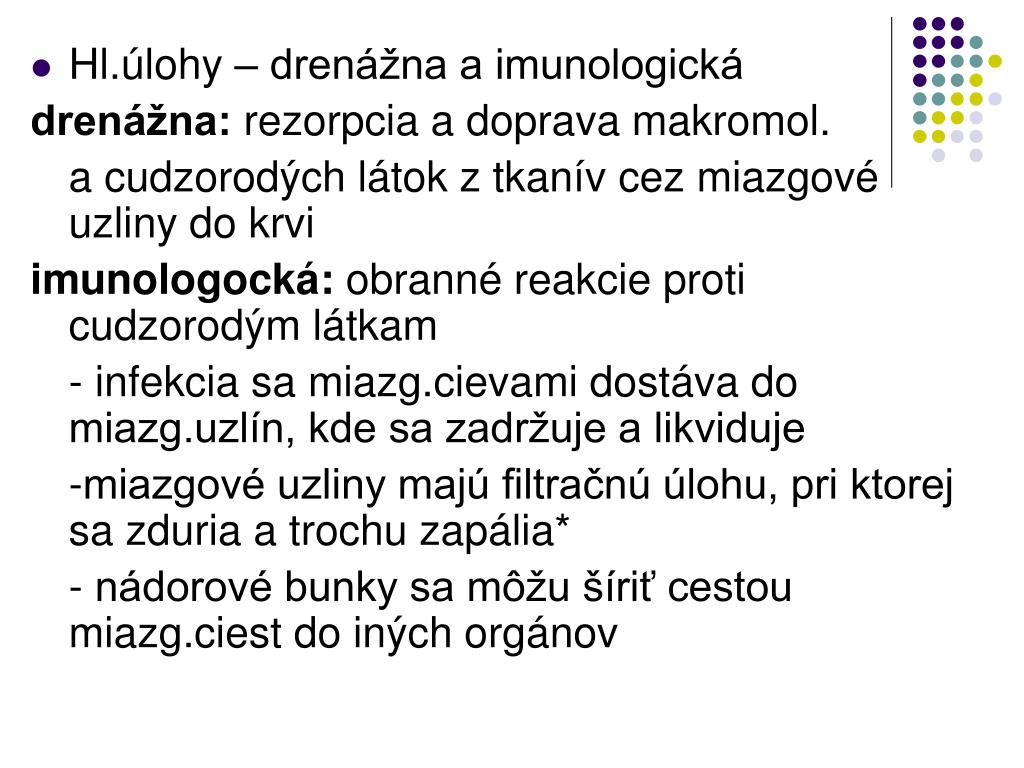 • Hl.úlohy – drenážna a imunologická

drenážna: rezorpcia a doprava makromol. a cudzorodých látok z tkanív cez miazgové uzliny do krvi

imunologocká: obranné reakcie proti cudzorodým látkam

- infekcia sa miazg.cievami dostáva do miazg.uzlín, kde sa zadržuje a likviduje

-miazgové uzliny majú filtračnú úlohu, pri ktorej sa zduria a trochu zapália*

- nádorové bunky sa môžu šíriť cestou miazg.ciest do iných orgánov